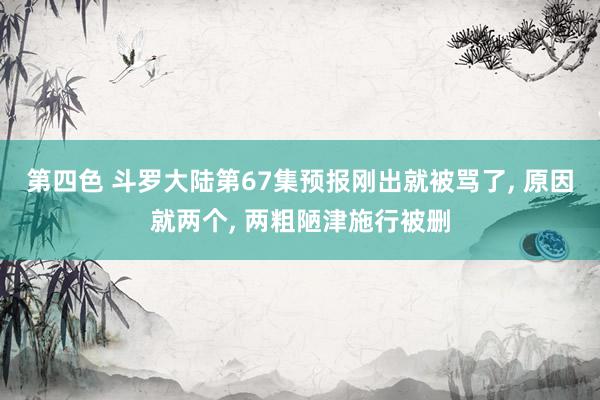 第四色 斗罗大陆第67集预报刚出就被骂了, 原因就两个, 两粗陋津施行被删